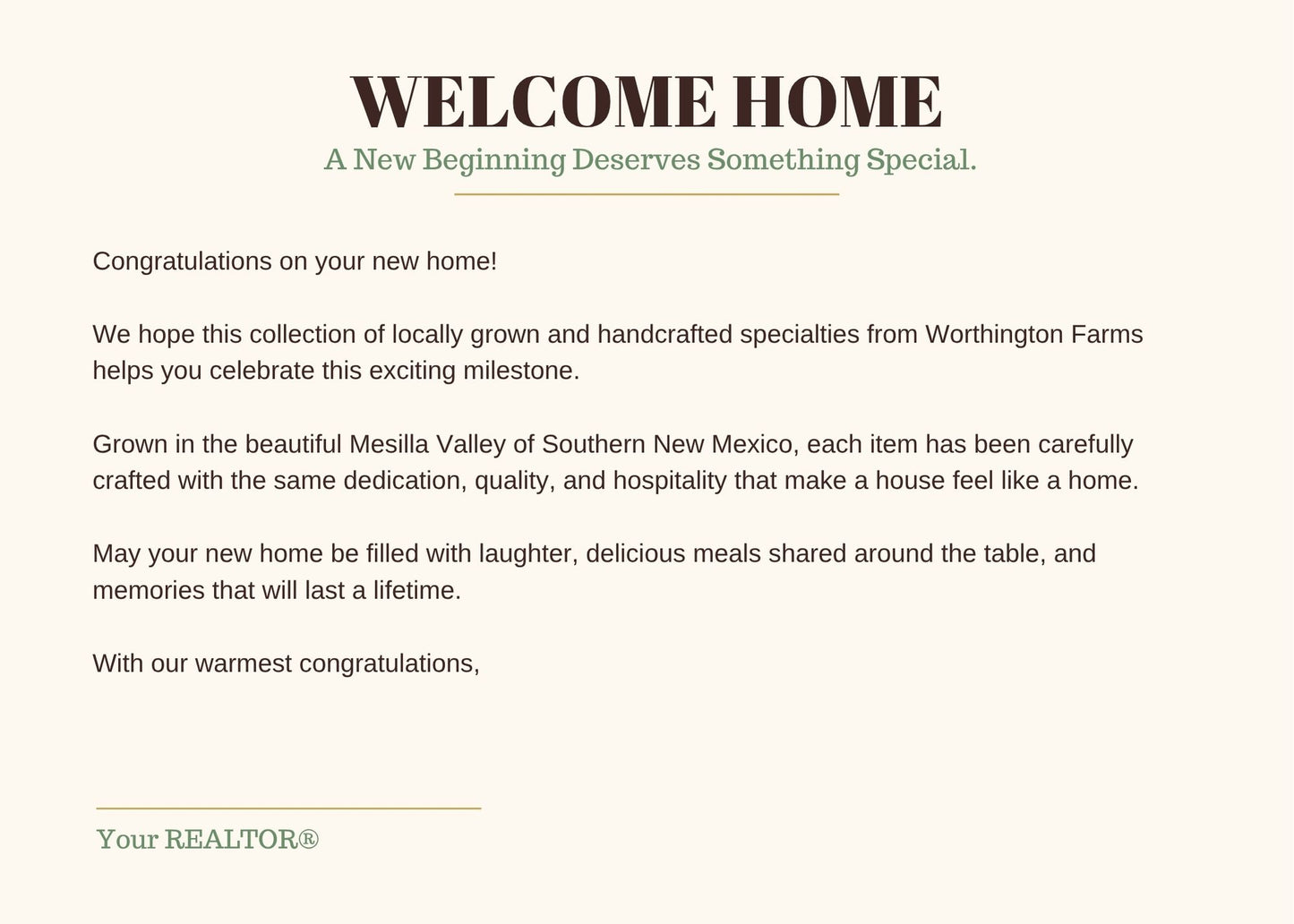 WELCOME HOME

A New Beginning Deserves Something Special.

Congratulations on your new home!

We hope this collection of locally grown and handcrafted specialties from Worthington Farms helps you celebrate this exciting milestone.

Grown in the beautiful Mesilla Valley of Southern New Mexico, each item has been carefully crafted with the same dedication, quality, and hospitality that make a house feel like a home.

May your new home be filled with laughter, delicious meals shared around the table, and memories that will last a lifetime.

With our warmest congratulations,

Your REALTOR®